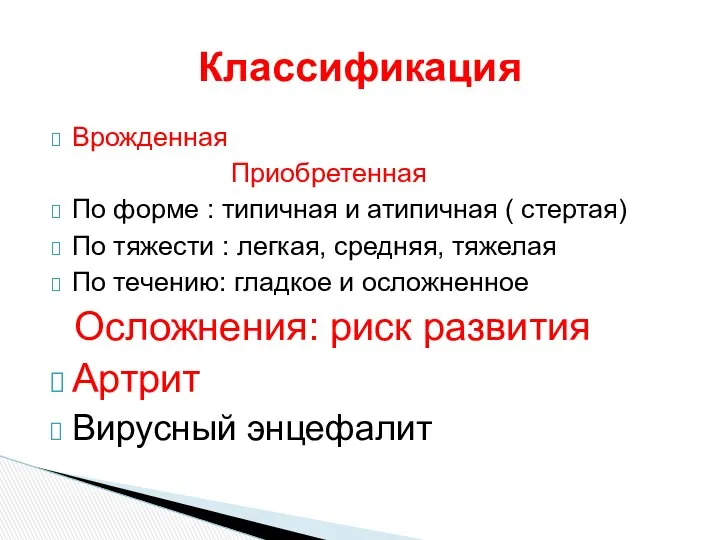 Классификация

Врожденная

Приобретенная

По форме : типичная и атипичная ( стертая)

По тяжести : легкая, средняя, тяжелая

По течению: гладкое и осложненное

Осложнения: риск развития

Артрит

Вирусный энцефалит